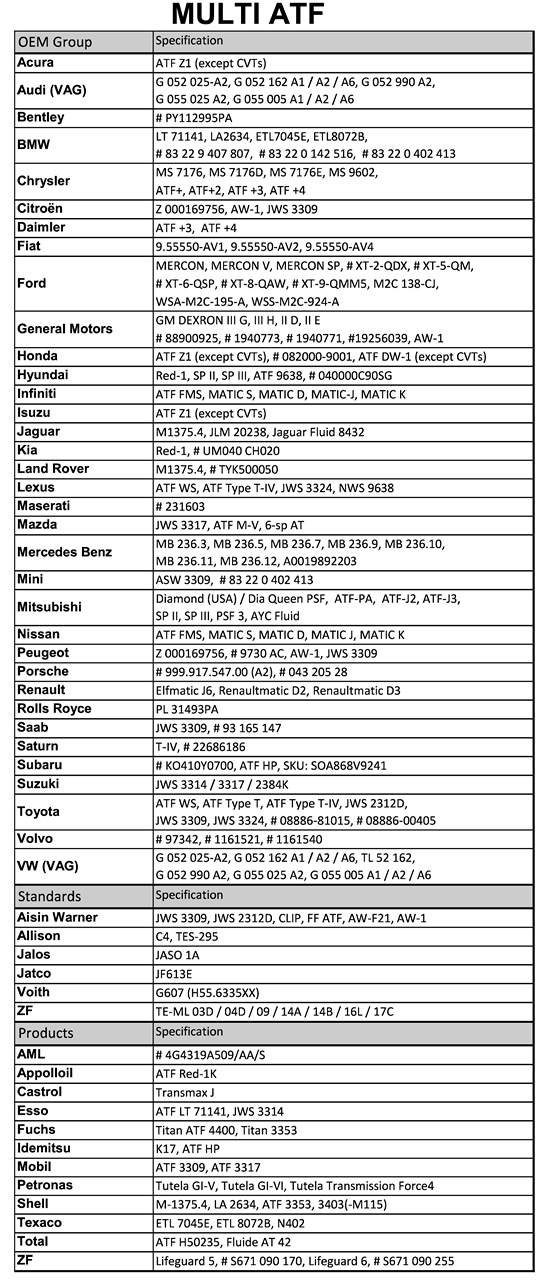 MULTI ATF

| OEM Group | Specification |
|---|---|
| Acura | ATF Z1 (except CVTs) |
| Audi (VAG) | G 052 025-A2, G 052 162 A1 / A2 / A6, G 052 990 A2, G 055 025 A2, G 055 005 A1 / A2 / A6 |
| Bentley | # PY112995PA |
| BMW | LT 71141, LA2634, ETL7045E, ETL8072B, # 83 22 9 407 807, # 83 22 0 142 516, # 83 22 0 402 413 |
| Chrysler | MS 7176, MS 7176D, MS 7176E, MS 9602, ATF+, ATF+2, ATF +3, ATF +4 |
| Citroën | Z 000169756, AW-1, JWS 3309 |
| Daimler | ATF +3, ATF +4 |
| Fiat | 9.55550-AV1, 9.55550-AV2, 9.55550-AV4 |
| Ford | MERCON, MERCON V, MERCON SP, # XT-2-QDX, # XT-5-QM, # XT-6-QSP, # XT-8-QAW, # XT-9-QMM5, M2C 138-CJ, WSA-M2C-195-A, WSS-M2C-924-A |
| General Motors | GM DEXRON III G, III H, II D, II E # 88900925, # 1940773, # 1940771, #19256039, AW-1 |
| Honda | ATF Z1 (except CVTs), # 082000-9001, ATF DW-1 (except CVTs) |
| Hyundai | Red-1, SP II, SP III, ATF 9638, # 040000C90SG |
| Infiniti | ATF FMS, MATIC S, MATIC D, MATIC-J, MATIC K |
| Isuzu | ATF Z1 (except CVTs) |
| Jaguar | M1375.4, JLM 20238, Jaguar Fluid 8432 |
| Kia | Red-1, # UM040 CH020 |
| Land Rover | M1375.4, # TYK500050 |
| Lexus | ATF WS, ATF Type T-IV, JWS 3324, NWS 9638 |
| Maserati | # 231603 |
| Mazda | JWS 3317, ATF M-V, 6-sp AT |
| Mercedes Benz | MB 236.3, MB 236.5, MB 236.7, MB 236.9, MB 236.10, MB 236.11, MB 236.12, A0019892203 |
| Mini | ASW 3309, # 83 22 0 402 413 |
| Mitsubishi | Diamond (USA) / Dia Queen PSF, ATF-PA, ATF-J2, ATF-J3, SP II, SP III, PSF 3, AYC Fluid |
| Nissan | ATF FMS, MATIC S, MATIC D, MATIC J, MATIC K |
| Peugeot | Z 000169756, # 9730 AC, AW-1, JWS 3309 |
| Porsche | # 999.917.547.00 (A2), # 043 205 28 |
| Renault | Elfmatic J6, Renaultmatic D2, Renaultmatic D3 |
| Rolls Royce | PL 31493PA |
| Saab | JWS 3309, # 93 165 147 |
| Saturn | T-IV, # 22686186 |
| Subaru | # KO410Y0700, ATF HP, SKU: SOA868V9241 |
| Suzuki | JWS 3314 / 3317 / 2384K |
| Toyota | ATF WS, ATF Type T, ATF Type T-IV, JWS 2312D, JWS 3309, JWS 3324, # 08886-81015, # 08886-00405 |
| Volvo | # 97342, # 1161521, # 1161540 |
| VW (VAG) | G 052 025-A2, G 052 162 A1 / A2 / A6, TL 52 162, G 052 990 A2, G 055 025 A2, G 055 005 A1 / A2 / A6 |
| Standards | Specification |
| Aisin Warner | JWS 3309, JWS 2312D, CLIP, FF ATF, AW-F21, AW-1 |
| Allison | C4, TES-295 |
| Jalos | JASO 1A |
| Jatco | JF613E |
| Voith | G607 (H55.6335XX) |
| ZF | TE-ML 03D / 04D / 09 / 14A / 14B / 16L / 17C |
| Products | Specification |
| AML | # 4G4319A509/AA/S |
| Appolloil | ATF Red-1K |
| Castrol | Transmax J |
| Esso | ATF LT 71141, JWS 3314 |
| Fuchs | Titan ATF 4400, Titan 3353 |
| Idemitsu | K17, ATF HP |
| Mobil | ATF 3309, ATF 3317 |
| Petronas | Tutela GI-V, Tutela GI-VI, Tutela Transmission Force4 |
| Shell | M-1375.4, LA 2634, ATF 3353, 3403(-M115) |
| Texaco | ETL 7045E, ETL 8072B, N402 |
| Total | ATF H50235, Fluide AT 42 |
| ZF | Lifeguard 5, # S671 090 170, Lifeguard 6, # S671 090 255 |